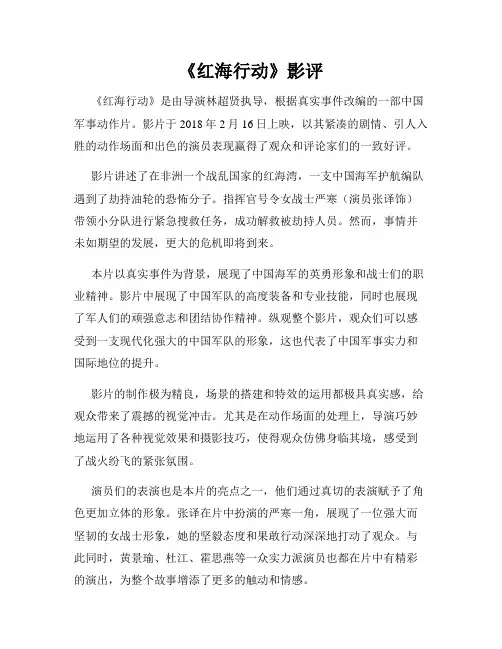 《红海行动》影评

《红海行动》是由导演林超贤执导，根据真实事件改编的一部中国军事动作片。影片于 2018 年 2 月 16 日上映，以其紧凑的剧情、引人入胜的动作场面和出色的演员表现赢得了观众和评论家们的一致好评。

影片讲述了在非洲一个战乱国家的红海湾，一支中国海军护航编队遇到了劫持油轮的恐怖分子。指挥官号令女战士严寒（演员张译饰）带领小分队进行紧急搜救任务，成功解救被劫持人员。然而，事情并未如期望的发展，更大的危机即将到来。

本片以真实事件为背景，展现了中国海军的英勇形象和战士们的职业精神。影片中展现了中国军队的高度装备和专业技能，同时也展现了军人们的顽强意志和团结协作精神。纵观整个影片，观众们可以感受到一支现代化强大的中国军队的形象，这也代表了中国军事实力和国际地位的提升。

影片的制作极为精良，场景的搭建和特效的运用都极具真实感，给观众带来了震撼的视觉冲击。尤其是在动作场面的处理上，导演巧妙地运用了各种视觉效果和摄影技巧，使得观众仿佛身临其境，感受到了战火纷飞的紧张氛围。

演员们的表演也是本片的亮点之一，他们通过真切的表演赋予了角色更加立体的形象。张译在片中扮演的严寒一角，展现了一位强大而坚韧的女战士形象，她的坚毅态度和果敢行动深深地打动了观众。与此同时，黄景瑜、杜江、霍思燕等一众实力派演员也都在片中有精彩的演出，为整个故事增添了更多的触动和情感。